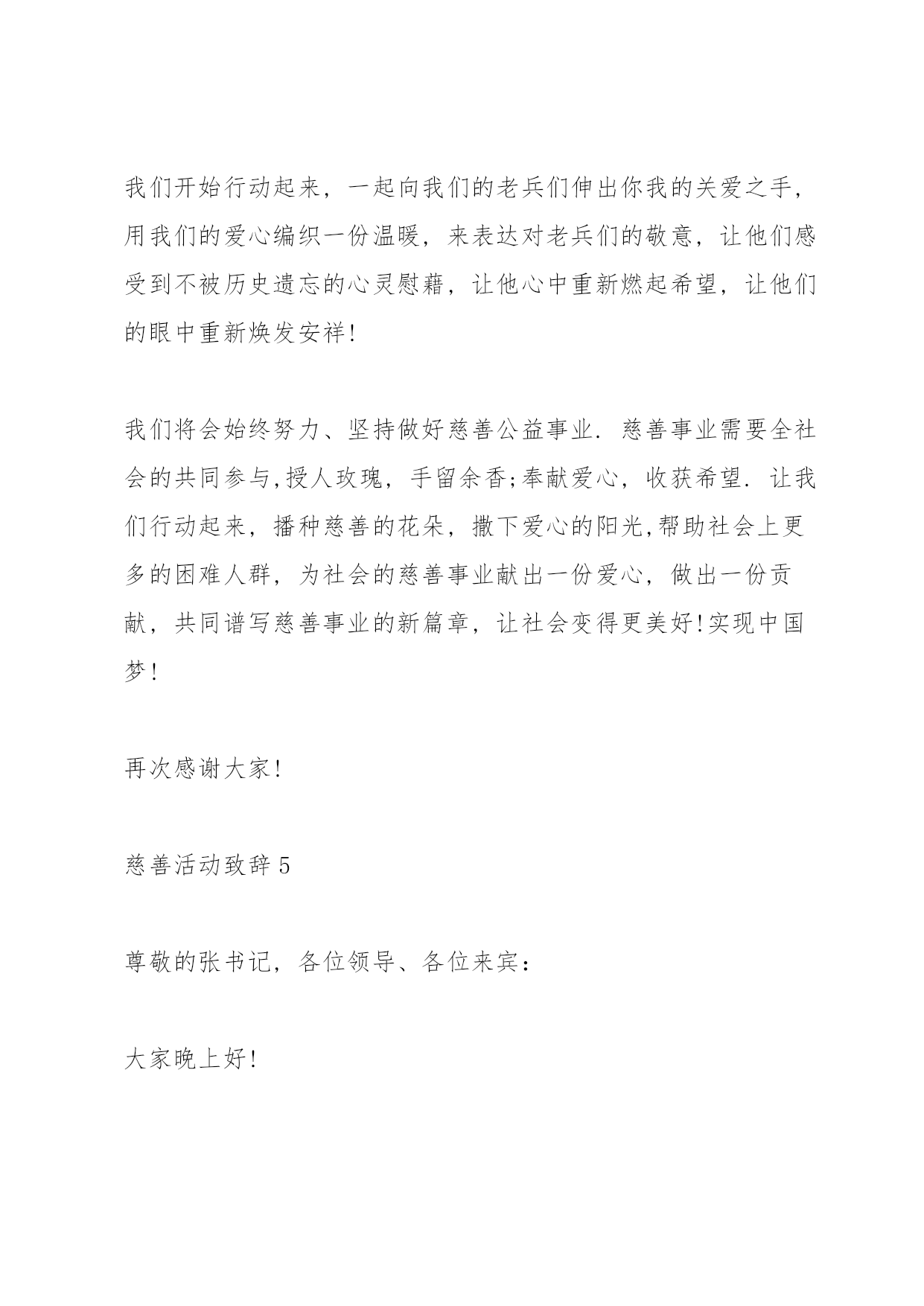 我们开始行动起来，一起向我们的老兵们伸出你我的关爱之手，用我们的爱心编织一份温暖，来表达对老兵们的敬意，让他们感受到不被历史遗忘的心灵慰藉，让他心中重新燃起希望，让他们的眼中重新焕发安祥!

我们将会始终努力、坚持做好慈善公益事业. 慈善事业需要全社会的共同参与,授人玫瑰，手留余香;奉献爱心，收获希望. 让我们行动起来，播种慈善的花朵，撒下爱心的阳光,帮助社会上更多的困难人群，为社会的慈善事业献出一份爱心，做出一份贡献，共同谱写慈善事业的新篇章，让社会变得更美好!实现中国梦!

再次感谢大家!

慈善活动致辞 5

尊敬的张书记，各位领导、各位来宾：

大家晚上好!